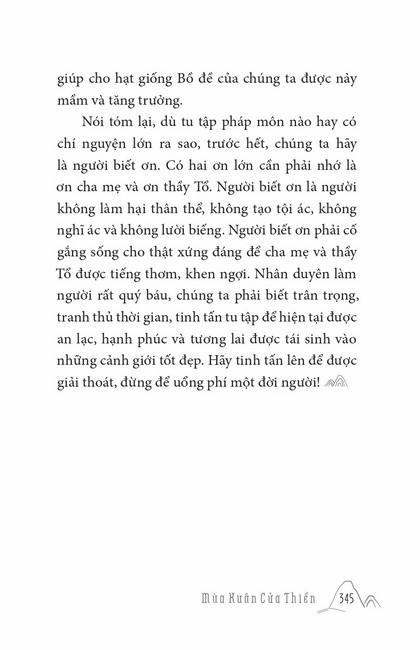 giúp cho hạt giống Bồ đề của chúng ta được nảy mầm và tăng trưởng.

Nói tóm lại, dù tu tập pháp môn nào hay có chí nguyện lớn ra sao, trước hết, chúng ta hãy là người biết ơn. Có hai ơn lớn cần phải nhớ là ơn cha mẹ và ơn thầy Tổ. Người biết ơn là người không làm hại thân thể, không tạo tội ác, không nghĩ ác và không lười biếng. Người biết ơn phải cố gắng sống cho thật xứng đáng để cha mẹ và thầy Tổ được tiếng thơm, khen ngợi. Nhân duyên làm người rất quý báu, chúng ta phải biết trân trọng, tranh thủ thời gian, tinh tấn tu tập để hiện tại được an lạc, hạnh phúc và tương lai được tái sinh vào những cảnh giới tốt đẹp. Hãy tinh tấn lên để được giải thoát, đừng để uổng phí một đời người!

Mùa Xuân Cửa Thiền 345